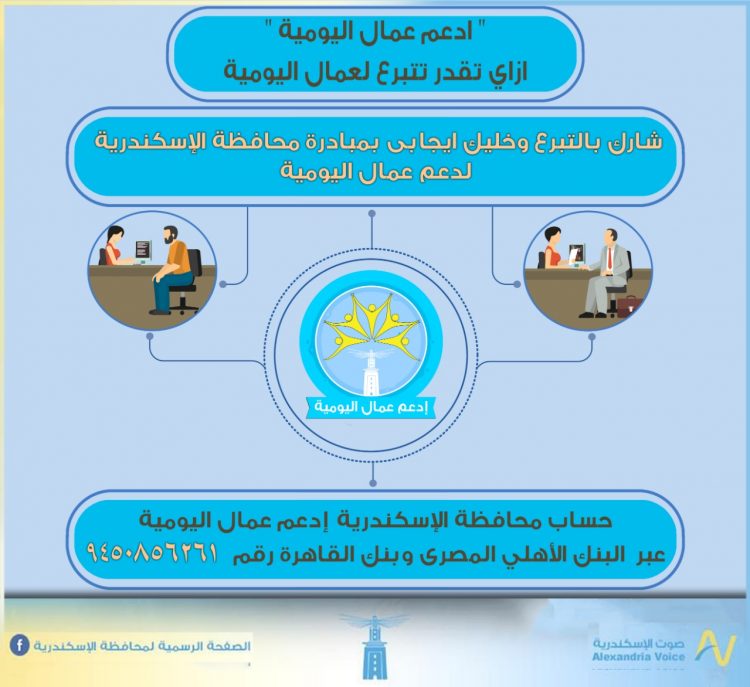 " ادعم عمال اليومية "
ازاي تقدر تتبرع لعمال اليومية

شارك بالتبرع وخليك ايجابى بمبادرة محافظة الإسكندرية لدعم عمال اليومية

إدعم عمال اليومية

حساب محافظة الإسكندرية إدعم عمال اليومية
عبر البنك الأهلي المصرى وبنك القاهرة رقم ٩٤٥٠٨٥٦٢٦١

الصفحة الرسمية لمحافظة الإسكندرية

صوت الإسكندرية
Alexandria Voice